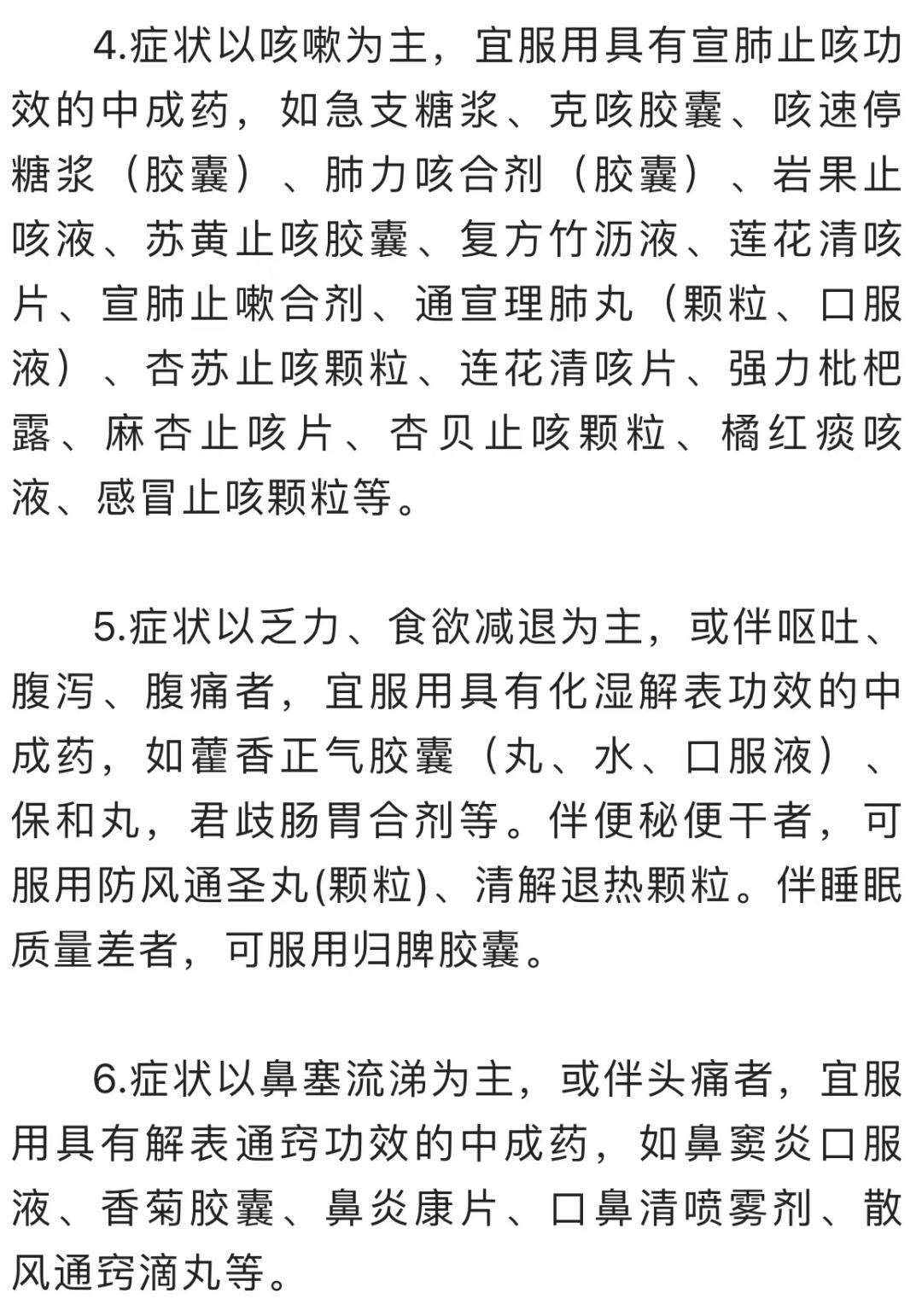 4.症状以咳嗽为主，宜服用具有宣肺止咳功效的中成药，如急支糖浆、克咳胶囊、咳速停糖浆（胶囊）、肺力咳合剂（胶囊）、岩果止咳液、苏黄止咳胶囊、复方竹沥液、莲花清咳片、宣肺止嗽合剂、通宣理肺丸（颗粒、口服液）、杏苏止咳颗粒、连花清咳片、强力枇杷露、麻杏止咳片、杏贝止咳颗粒、橘红痰咳液、感冒止咳颗粒等。

5.症状以乏力、食欲减退为主，或伴呕吐、腹泻、腹痛者，宜服用具有化湿解表功效的中成药，如藿香正气胶囊（丸、水、口服液）、保和丸，君歧肠胃合剂等。伴便秘便干者，可服用防风通圣丸(颗粒)、清解退热颗粒。伴睡眠质量差者，可服用归脾胶囊。

6.症状以鼻塞流涕为主，或伴头痛者，宜服用具有解表通窍功效的中成药，如鼻窦炎口服液、香菊胶囊、鼻炎康片、口鼻清喷雾剂、散风通窍滴丸等。